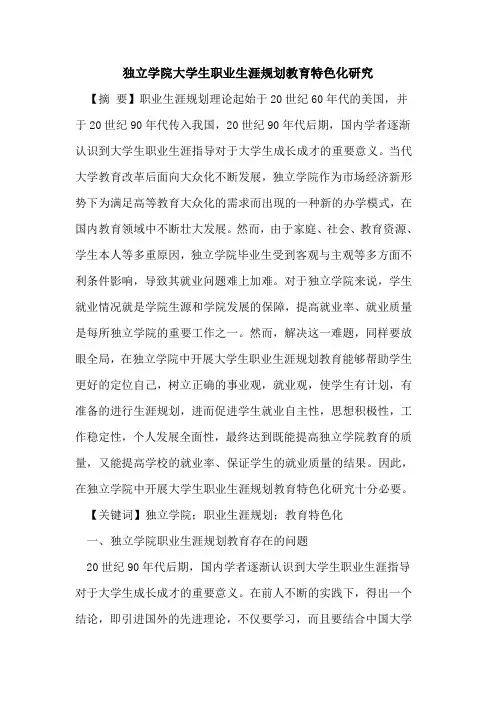 独立学院大学生职业生涯规划教育特色化研究

【摘 要】职业生涯规划理论起始于20世纪60年代的美国，并于20世纪90年代传入我国，20世纪90年代后期，国内学者逐渐认识到大学生职业生涯指导对于大学生成长成才的重要意义。当代大学教育改革后面向大众化不断发展，独立学院作为市场经济新形势下为满足高等教育大众化的需求而出现的一种新的办学模式，在国内教育领域中不断壮大发展。然而，由于家庭、社会、教育资源、学生本人等多重原因，独立学院毕业生受到客观与主观等多方面不利条件影响，导致其就业问题难上加难。对于独立学院来说，学生就业情况就是学院生源和学院发展的保障，提高就业率、就业质量是每所独立学院的重要工作之一。然而，解决这一难题，同样要放眼全局，在独立学院中开展大学生职业生涯规划教育能够帮助学生更好的定位自己，树立正确的事业观，就业观，使学生有计划，有准备的进行生涯规划，进而促进学生就业自主性，思想积极性，工作稳定性，个人发展全面性，最终达到既能提高独立学院教育的质量，又能提高学校的就业率、保证学生的就业质量的结果。因此，在独立学院中开展大学生职业生涯规划教育特色化研究十分必要。

【关键词】独立学院；职业生涯规划；教育特色化

一、独立学院职业生涯规划教育存在的问题

20世纪90年代后期，国内学者逐渐认识到大学生职业生涯指导对于大学生成长成才的重要意义。在前人不断的实践下，得出一个结论，即引进国外的先进理论，不仅要学习，而且要结合中国大学